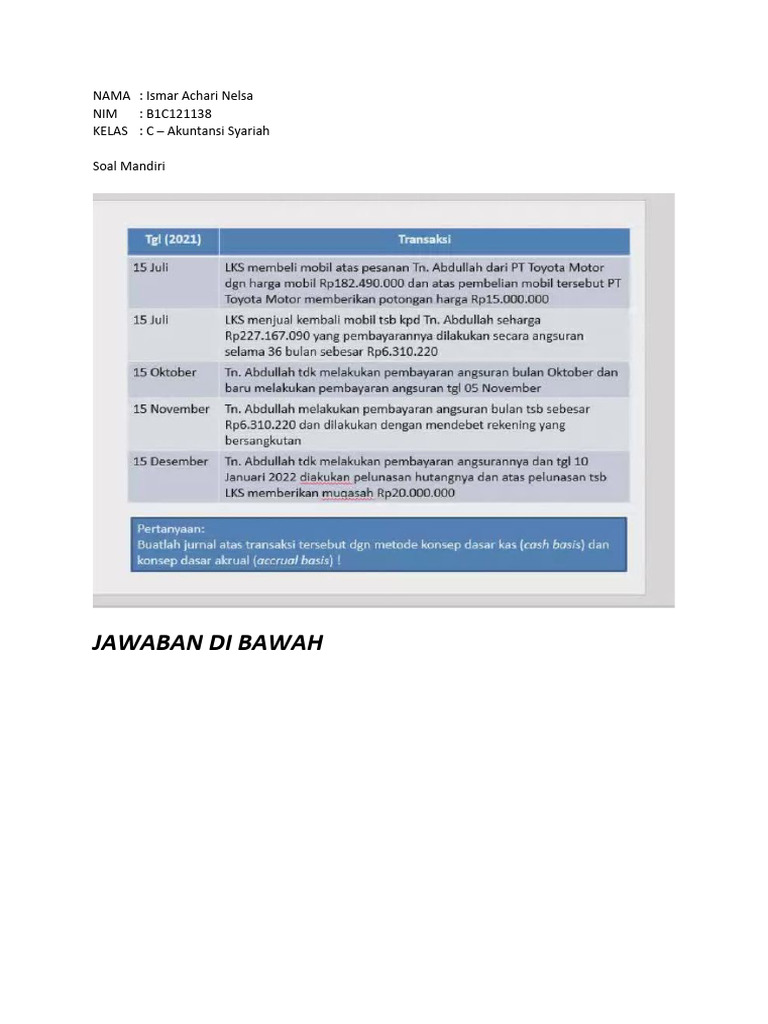 NAMA : Ismar Achari Nelsa
NIM : B1C121138
KELAS : C – Akuntansi Syariah

Soal Mandiri

| Tgl (2021) | Transaksi |
|---|---|
| 15 Juli | LKS membeli mobil atas pesanan Tn. Abdullah dari PT Toyota Motor dgn harga mobil Rp182.490.000 dan atas pembelian mobil tersebut PT Toyota Motor memberikan potongan harga Rp15.000.000 |
| 15 Juli | LKS menjual kembali mobil tsb kpd Tn. Abdullah seharga Rp227.167.090 yang pembayarannya dilakukan secara angsuran selama 36 bulan sebesar Rp6.310.220 |
| 15 Oktober | Tn. Abdullah tdk melakukan pembayaran angsuran bulan Oktober dan baru melakukan pembayaran angsuran tgl 05 November |
| 15 November | Tn. Abdullah melakukan pembayaran angsuran bulan tsb sebesar Rp6.310.220 dan dilakukan dengan mendebet rekening yang bersangkutan |
| 15 Desember | Tn. Abdullah tdk melakukan pembayaran angsurannya dan tgl 10 Januari 2022 diakukan pelunasan hutangnya dan atas pelunasan tsb LKS memberikan muqasah Rp20.000.000 |

Pertanyaan:
Buatlah jurnal atas transaksi tersebut dgn metode konsep dasar kas (cash basis) dan konsep dasar akrual (accrual basis) !

JAWABAN DI BAWAH